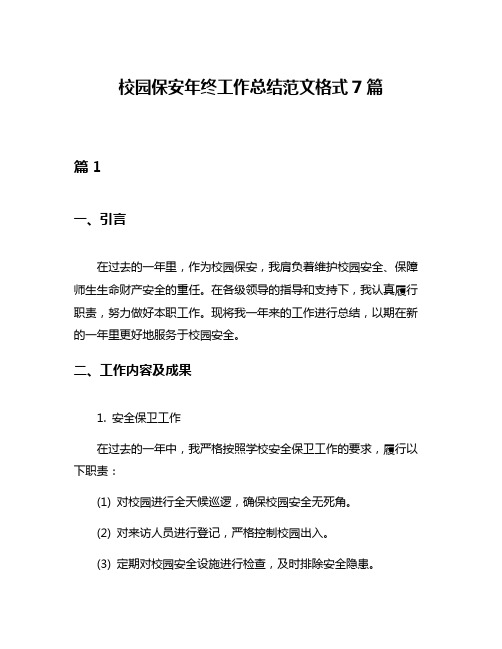 校园保安年终工作总结范文格式 7 篇

篇 1

一、引言

在过去的一年里，作为校园保安，我肩负着维护校园安全、保障师生生命财产安全的重任。在各级领导的指导和支持下，我认真履行职责，努力做好本职工作。现将我一年来的工作进行总结，以期在新的一年里更好地服务于校园安全。

二、工作内容及成果

1. 安全保卫工作

在过去的一年中，我严格按照学校安全保卫工作的要求，履行以下职责：

(1) 对校园进行全天候巡逻，确保校园安全无死角。

(2) 对来访人员进行登记，严格控制校园出入。

(3) 定期对校园安全设施进行检查，及时排除安全隐患。